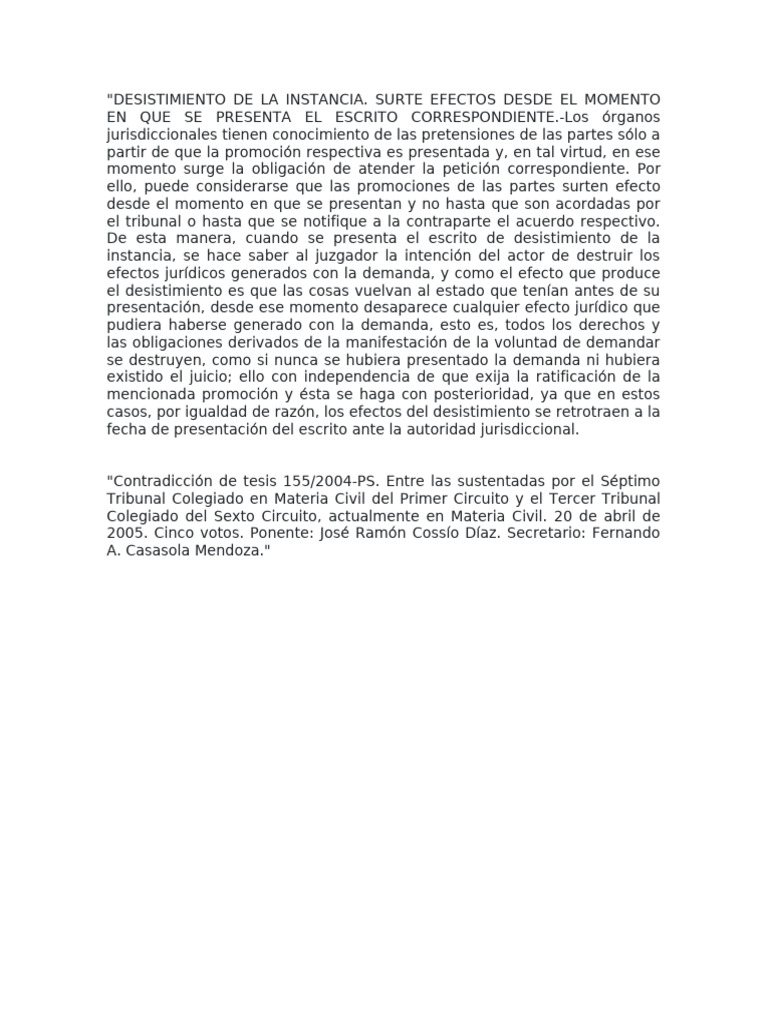 "DESISTIMIENTO DE LA INSTANCIA. SURTE EFECTOS DESDE EL MOMENTO EN QUE SE PRESENTA EL ESCRITO CORRESPONDIENTE.-Los órganos jurisdiccionales tienen conocimiento de las pretensiones de las partes sólo a partir de que la promoción respectiva es presentada y, en tal virtud, en ese momento surge la obligación de atender la petición correspondiente. Por ello, puede considerarse que las promociones de las partes surten efecto desde el momento en que se presentan y no hasta que son acordadas por el tribunal o hasta que se notifique a la contraparte el acuerdo respectivo. De esta manera, cuando se presenta el escrito de desistimiento de la instancia, se hace saber al juzgador la intención del actor de destruir los efectos jurídicos generados con la demanda, y como el efecto que produce el desistimiento es que las cosas vuelvan al estado que tenían antes de su presentación, desde ese momento desaparece cualquier efecto jurídico que pudiera haberse generado con la demanda, esto es, todos los derechos y las obligaciones derivados de la manifestación de la voluntad de demandar se destruyen, como si nunca se hubiera presentado la demanda ni hubiera existido el juicio; ello con independencia de que exija la ratificación de la mencionada promoción y ésta se haga con posterioridad, ya que en estos casos, por igualdad de razón, los efectos del desistimiento se retrotraen a la fecha de presentación del escrito ante la autoridad jurisdiccional.

"Contradicción de tesis 155/2004-PS. Entre las sustentadas por el Séptimo Tribunal Colegiado en Materia Civil del Primer Circuito y el Tercer Tribunal Colegiado del Sexto Circuito, actualmente en Materia Civil. 20 de abril de 2005. Cinco votos. Ponente: José Ramón Cossío Díaz. Secretario: Fernando A. Casasola Mendoza."